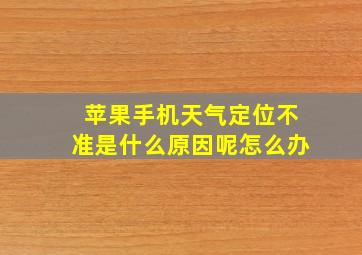 苹果手机天气定位不准是什么原因呢怎么办